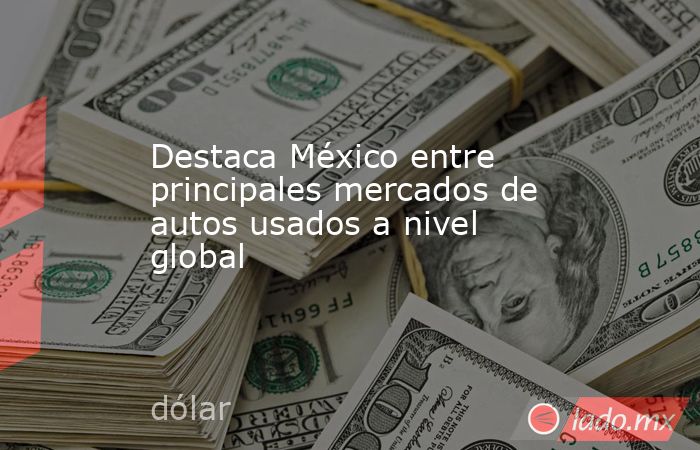 Destaca México entre principales mercados de autos usados a nivel global

dólar

lado.mx